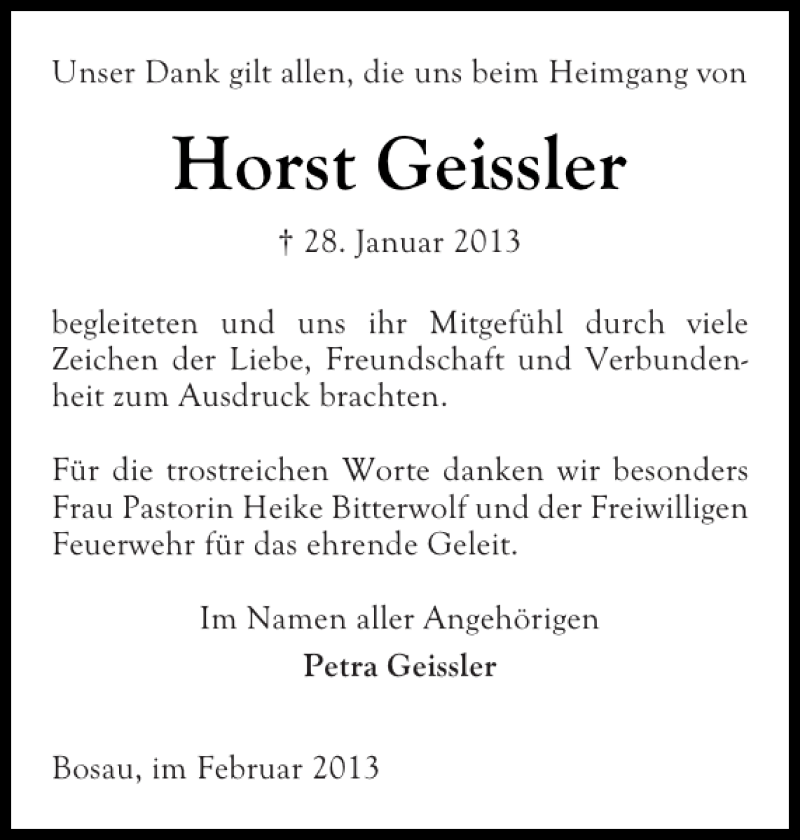 Unser Dank gilt allen, die uns beim Heimgang von

Horst Geissler

† 28. Januar 2013

begleiteten und uns ihr Mitgefühl durch viele Zeichen der Liebe, Freundschaft und Verbundenheit zum Ausdruck brachten.

Für die trostreichen Worte danken wir besonders Frau Pastorin Heike Bitterwolf und der Freiwilligen Feuerwehr für das ehrende Geleit.

Im Namen aller Angehörigen
Petra Geissler

Bosau, im Februar 2013